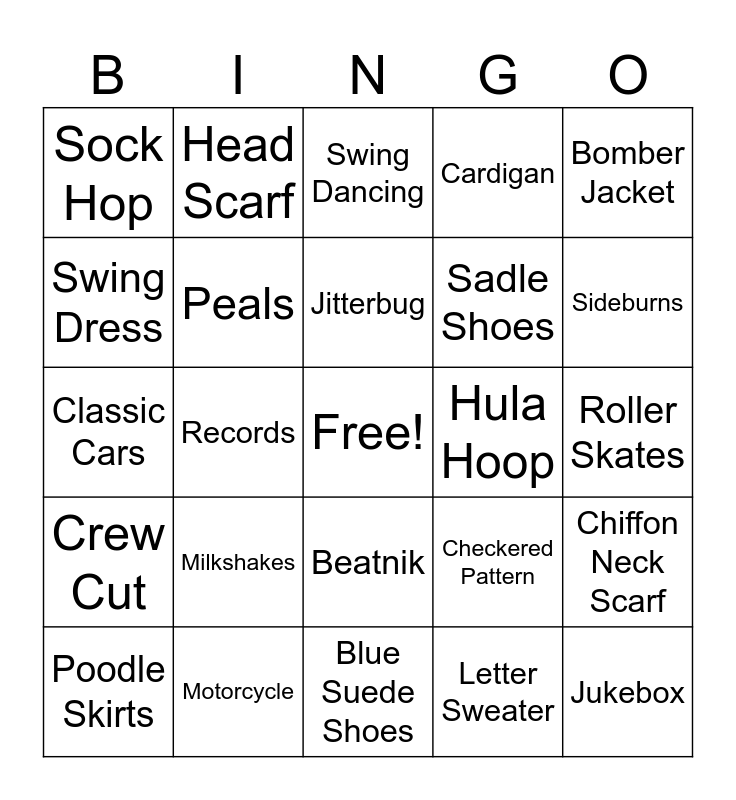 | B | I | N | G | O |
|---|---|---|---|---|
| Sock Hop | Head Scarf | Swing Dancing | Cardigan | Bomber Jacket |
| Swing Dress | Peals | Jitterbug | Sadle Shoes | Sideburns |
| Classic Cars | Records | Free! | Hula Hoop | Roller Skates |
| Crew Cut | Milkshakes | Beatnik | Checkered Pattern | Chiffon Neck Scarf |
| Poodle Skirts | Motorcycle | Blue Suede Shoes | Letter Sweater | Jukebox |